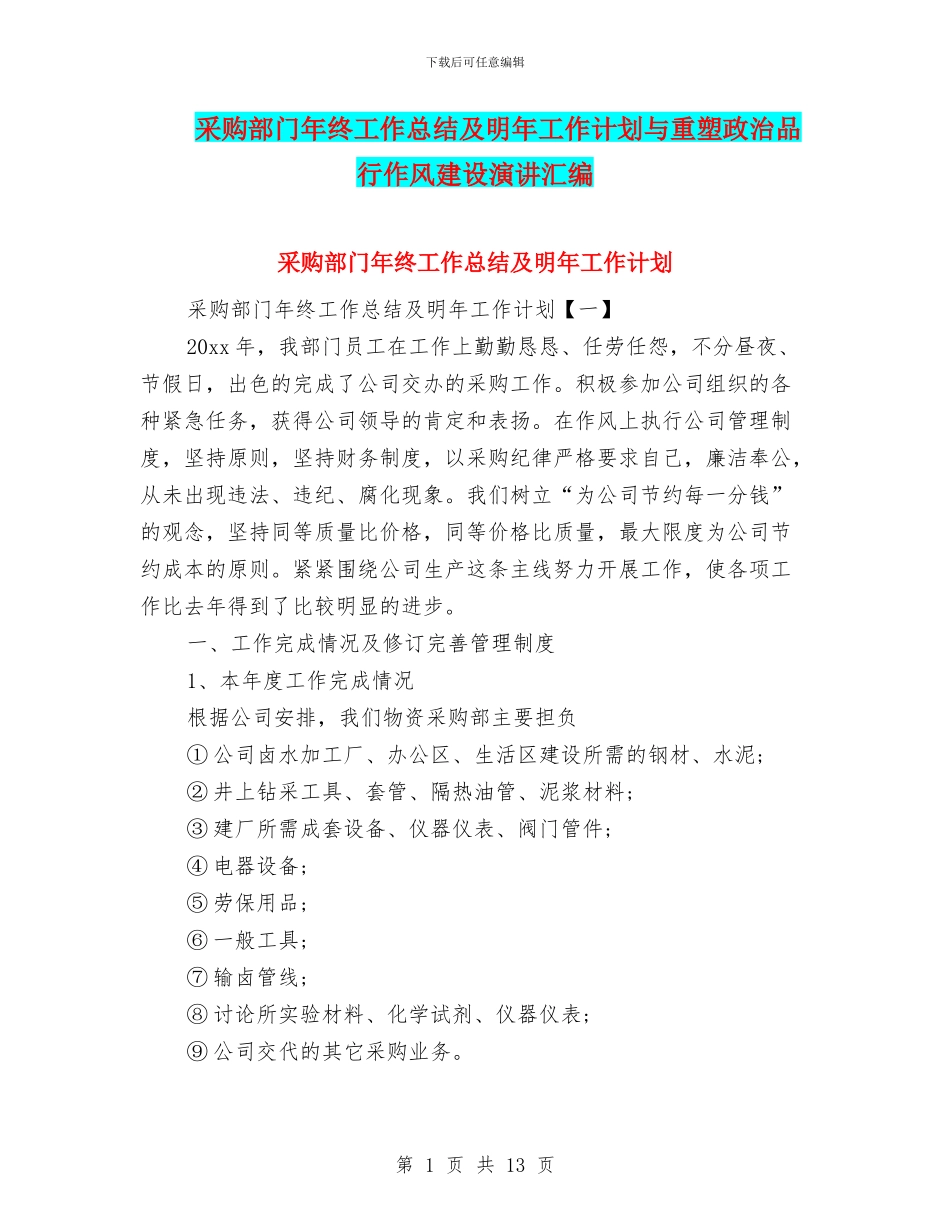 下载后可任意编辑

采购部门年终工作总结及明年工作计划与重塑政治品行作风建设演讲汇编

采购部门年终工作总结及明年工作计划

采购部门年终工作总结及明年工作计划【一】

20xx 年，我部门员工在工作上勤勤恳恳、任劳任怨，不分昼夜、节假日，出色的完成了公司交办的采购工作。积极参加公司组织的各种紧急任务，获得公司领导的肯定和表扬。在作风上执行公司管理制度，坚持原则，坚持财务制度，以采购纪律严格要求自己，廉洁奉公，从未出现违法、违纪、腐化现象。我们树立“为公司节约每一分钱”的观念，坚持同等质量比价格，同等价格比质量，最大限度为公司节约成本的原则。紧紧围绕公司生产这条主线努力开展工作，使各项工作比去年得到了比较明显的进步。

一、工作完成情况及修订完善管理制度

1、本年度工作完成情况

根据公司安排，我们物资采购部主要担负

①公司卤水加工厂、办公区、生活区建设所需的钢材、水泥；

②井上钻采工具、套管、隔热油管、泥浆材料；

③建厂所需成套设备、仪器仪表、阀门管件；

④电器设备；

⑤劳保用品；

⑥一般工具；

⑦输卤管线；

⑧讨论所实验材料、化学试剂、仪器仪表；

⑨公司交代的其它采购业务。

第 1 页 共 13 页